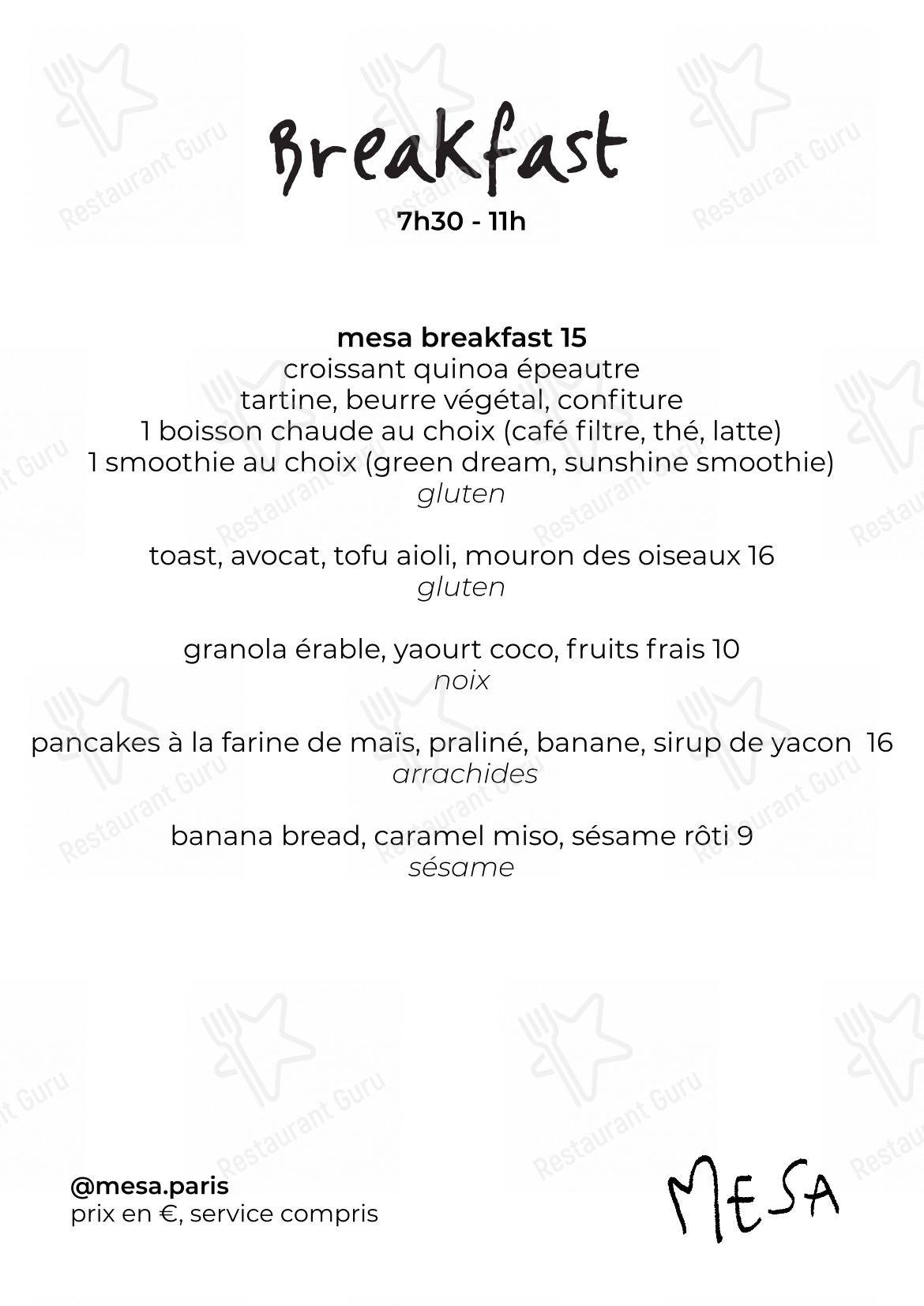 Breakfast
7h30 - 11h

mesa breakfast 15
croissant quinoa épeautre
tartine, beurre végétal, confiture
1 boisson chaude au choix (café filtre, thé, latte)
1 smoothie au choix (green dream, sunshine smoothie)
gluten

toast, avocat, tofu aioli, mouron des oiseaux 16
gluten

granola érable, yaourt coco, fruits frais 10
noix

pancakes à la farine de maïs, praliné, banane, sirup de yacon 16
arrachides

banana bread, caramel miso, sésame rôti 9
sésame

@mesa.paris
prix en €, service compris

MESA

Restaurant Guru